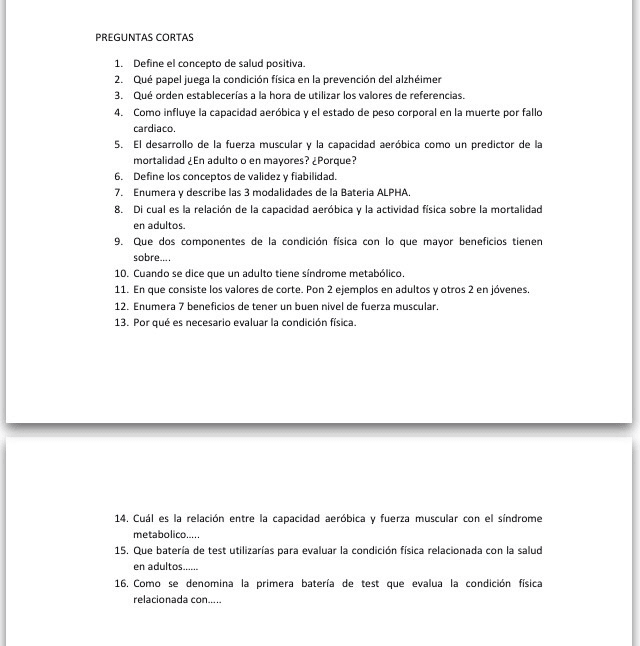 PREGUNTAS CORTAS

1. Define el concepto de salud positiva.
2. Qué papel juega la condición física en la prevención del alzhéimer
3. Qué orden establecerías a la hora de utilizar los valores de referencias.
4. Como influye la capacidad aeróbica y el estado de peso corporal en la muerte por fallo cardiaco.
5. El desarrollo de la fuerza muscular y la capacidad aeróbica como un predictor de la mortalidad ¿En adulto o en mayores? ¿Porque?
6. Define los conceptos de validez y fiabilidad.
7. Enumera y describe las 3 modalidades de la Bateria ALPHA.
8. Di cual es la relación de la capacidad aeróbica y la actividad física sobre la mortalidad en adultos.
9. Que dos componentes de la condición física con lo que mayor beneficios tienen sobre....
10. Cuando se dice que un adulto tiene síndrome metabólico.
11. En que consiste los valores de corte. Pon 2 ejemplos en adultos y otros 2 en jóvenes.
12. Enumera 7 beneficios de tener un buen nivel de fuerza muscular.
13. Por qué es necesario evaluar la condición física.

14. Cuál es la relación entre la capacidad aeróbica y fuerza muscular con el síndrome metabolico.....
15. Que batería de test utilizarías para evaluar la condición física relacionada con la salud en adultos......
16. Como se denomina la primera batería de test que evalua la condición física relacionada con.....